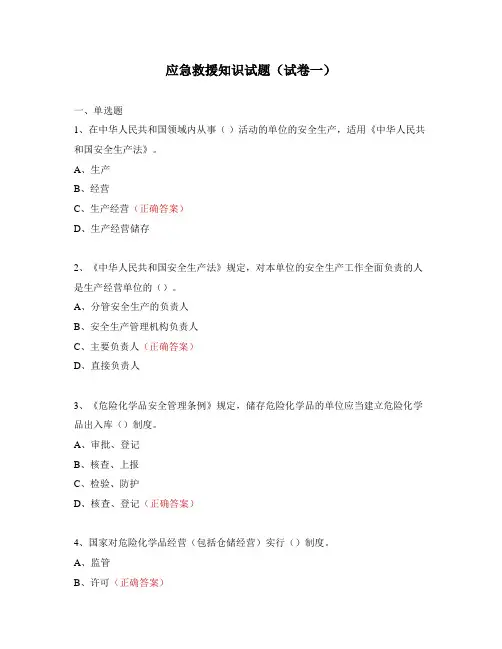 应急救援知识试题（试卷一）

一、单选题

1、在中华人民共和国领域内从事（ ）活动的单位的安全生产，适用《中华人民共和国安全生产法》。

A、生产

B、经营

C、生产经营（正确答案）

D、生产经营储存

2、《中华人民共和国安全生产法》规定，对本单位的安全生产工作全面负责的人是生产经营单位的（）。

A、分管安全生产的负责人

B、安全生产管理机构负责人

C、主要负责人（正确答案）

D、直接负责人

3、《危险化学品安全管理条例》规定，储存危险化学品的单位应当建立危险化学品出入库（）制度。

A、审批、登记

B、核查、上报

C、检验、防护

D、核查、登记（正确答案）

4、国家对危险化学品经营（包括仓储经营）实行（）制度。

A、监管

B、许可（正确答案）